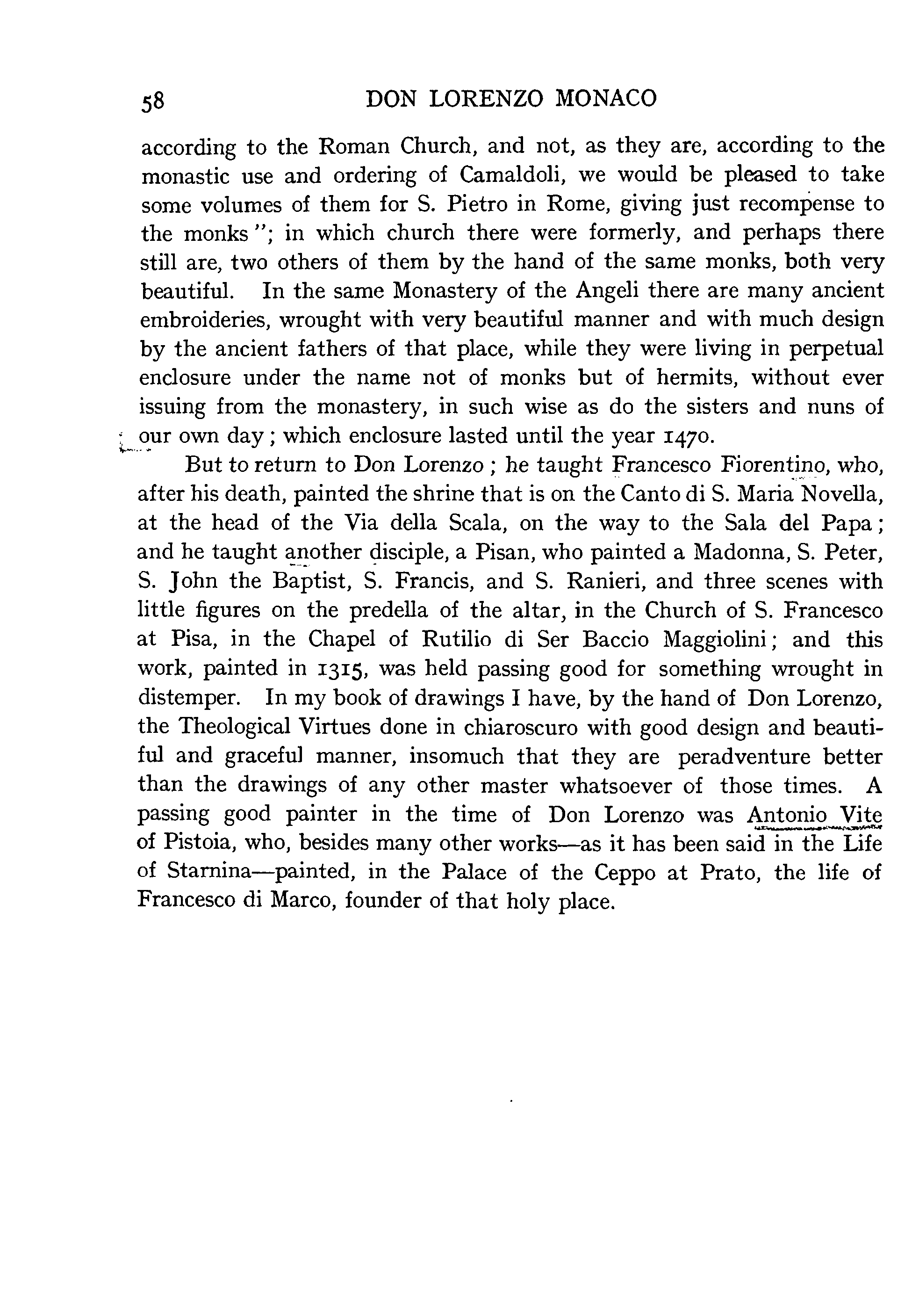 58 DON LORENZO MONACO

according to the Roman Church, and not, as they are, according to the monastic use and ordering of Camaldoli, we would be pleased to take some volumes of them for S. Pietro in Rome, giving just recompense to the monks"; in which church there were formerly, and perhaps there still are, two others of them by the hand of the same monks, both very beautiful. In the same Monastery of the Angeli there are many ancient embroideries, wrought with very beautiful manner and with much design by the ancient fathers of that place, while they were living in perpetual enclosure under the name not of monks but of hermits, without ever issuing from the monastery, in such wise as do the sisters and nuns of our own day; which enclosure lasted until the year 1470.

But to return to Don Lorenzo; he taught Francesco Fiorentino, who, after his death, painted the shrine that is on the Canto di S. Maria Novella, at the head of the Via della Scala, on the way to the Sala del Papa; and he taught another disciple, a Pisan, who painted a Madonna, S. Peter, S. John the Baptist, S. Francis, and S. Ranieri, and three scenes with little figures on the predella of the altar, in the Church of S. Francesco at Pisa, in the Chapel of Rutilio di Ser Baccio Maggiolini; and this work, painted in 1315, was held passing good for something wrought in distemper. In my book of drawings I have, by the hand of Don Lorenzo, the Theological Virtues done in chiaroscuro with good design and beautiful and graceful manner, insomuch that they are peradventure better than the drawings of any other master whatsoever of those times. A passing good painter in the time of Don Lorenzo was Antonio Vite of Pistoia, who, besides many other works—as it has been said in the Life of Starnina—painted, in the Palace of the Ceppo at Prato, the life of Francesco di Marco, founder of that holy place.